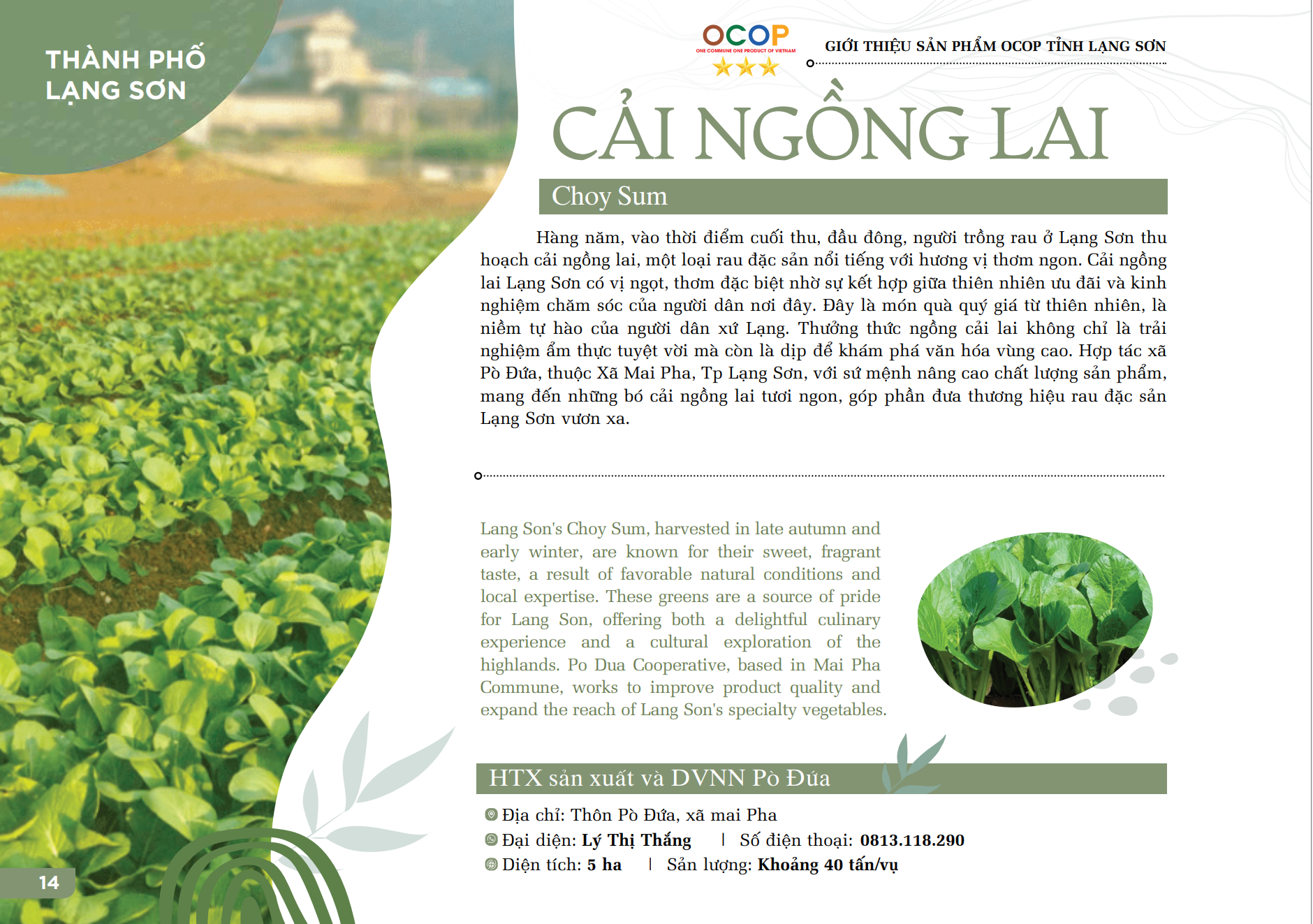 THÀNH PHỐ LẠNG SƠN

OCOP
ONE COMMUNE ONE PRODUCT OF VIETNAM

GIỚI THIỆU SẢN PHẨM OCOP TỈNH LẠNG SƠN

CẢI NGỒNG LAI

Choy Sum

Hàng năm, vào thời điểm cuối thu, đầu đông, người trồng rau ở Lạng Sơn thu hoạch cải ngồng lai, một loại rau đặc sản nổi tiếng với hương vị thơm ngon. Cải ngồng lai Lạng Sơn có vị ngọt, thơm đặc biệt nhờ sự kết hợp giữa thiên nhiên ưu đãi và kinh nghiệm chăm sóc của người dân nơi đây. Đây là món quà quý giá từ thiên nhiên, là niềm tự hào của người dân xứ Lạng. Thưởng thức ngồng cải lai không chỉ là trải nghiệm ẩm thực tuyệt vời mà còn là dịp để khám phá văn hóa vùng cao. Hợp tác xã Pò Đứa, thuộc Xã Mai Pha, Tp Lạng Sơn, với sứ mệnh nâng cao chất lượng sản phẩm, mang đến những bó cải ngồng lai tươi ngon, góp phần đưa thương hiệu rau đặc sản Lạng Sơn vươn xa.

Lang Son's Choy Sum, harvested in late autumn and early winter, are known for their sweet, fragrant taste, a result of favorable natural conditions and local expertise. These greens are a source of pride for Lang Son, offering both a delightful culinary experience and a cultural exploration of the highlands. Po Dua Cooperative, based in Mai Pha Commune, works to improve product quality and expand the reach of Lang Son's specialty vegetables.

HTX sản xuất và DVNN Pò Đứa

Địa chỉ: Thôn Pò Đứa, xã mai Pha
Đại diện: Lý Thị Thắng | Số điện thoại: 0813.118.290
Diện tích: 5 ha | Sản lượng: Khoảng 40 tấn/vụ

14